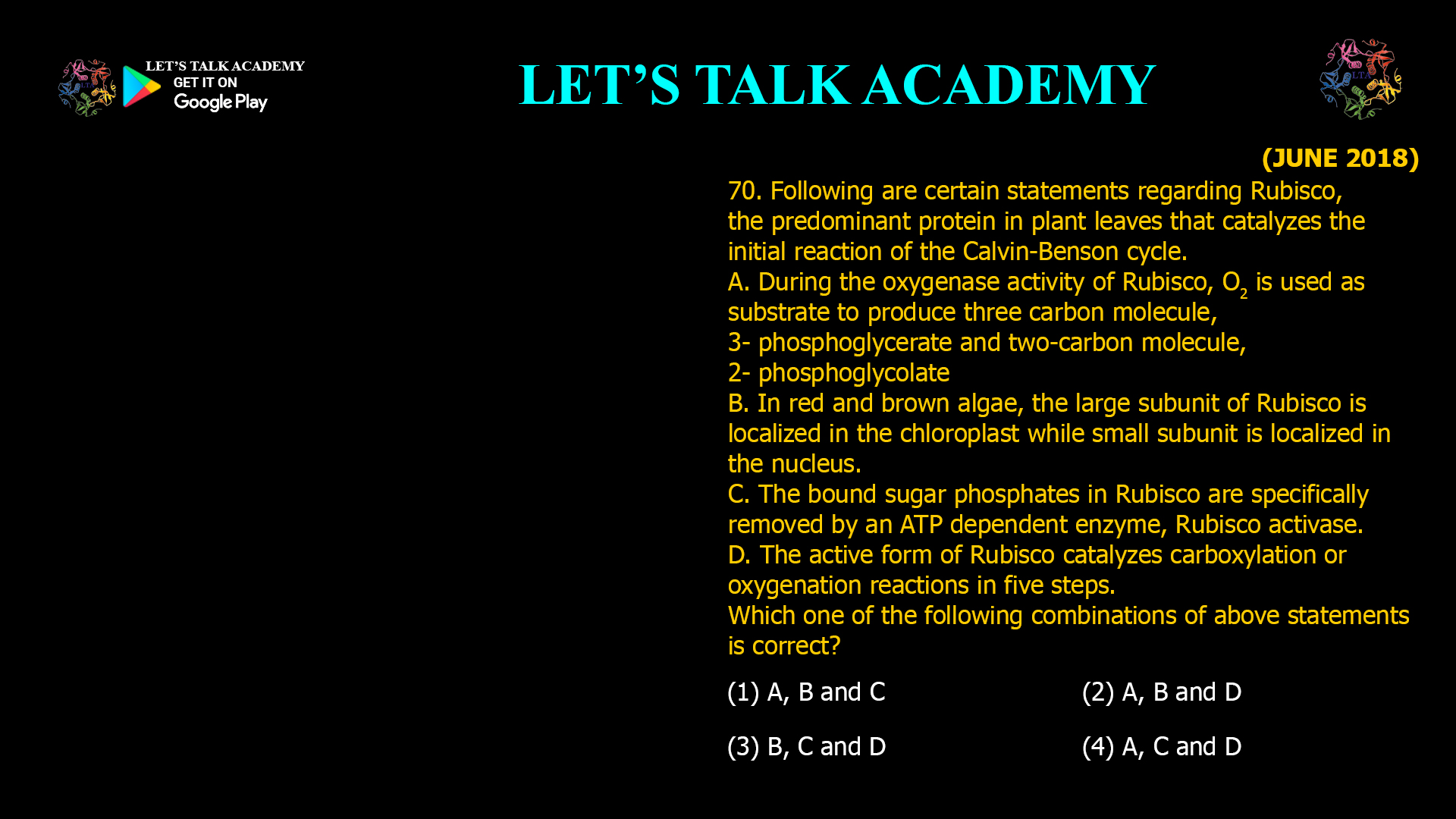 LET'S TALK ACADEMY
GET IT ON
Google Play

LET'S TALK ACADEMY

LTA

(JUNE 2018)

70. Following are certain statements regarding Rubisco, the predominant protein in plant leaves that catalyzes the initial reaction of the Calvin-Benson cycle.
A. During the oxygenase activity of Rubisco, $O_2$ is used as substrate to produce three carbon molecule,
3- phosphoglycerate and two-carbon molecule,
2- phosphoglycolate
B. In red and brown algae, the large subunit of Rubisco is localized in the chloroplast while small subunit is localized in the nucleus.
C. The bound sugar phosphates in Rubisco are specifically removed by an ATP dependent enzyme, Rubisco activase.
D. The active form of Rubisco catalyzes carboxylation or oxygenation reactions in five steps.
Which one of the following combinations of above statements is correct?

(1) A, B and C
(2) A, B and D
(3) B, C and D
(4) A, C and D